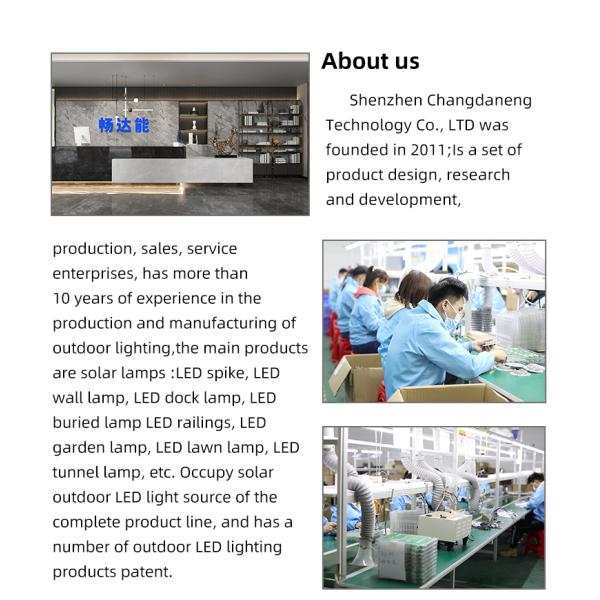 畅达能

About us

Shenzhen Changdaneng Technology Co., LTD was founded in 2011;Is a set of product design, research and development,

production, sales, service enterprises, has more than 10 years of experience in the production and manufacturing of outdoor lighting,the main products are solar lamps :LED spike, LED wall lamp, LED dock lamp, LED buried lamp LED railings, LED garden lamp, LED lawn lamp, LED tunnel lamp, etc. Occupy solar outdoor LED light source of the complete product line, and has a number of outdoor LED lighting products patent.